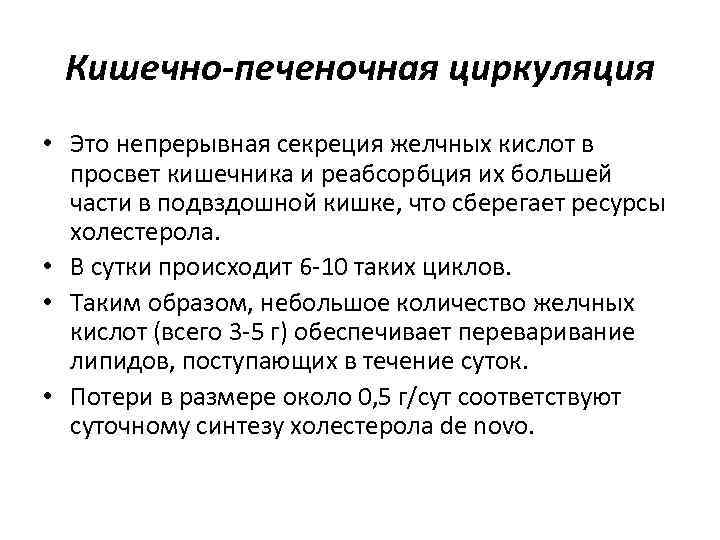 Кишечно-печеночная циркуляция

• Это непрерывная секреция желчных кислот в просвет кишечника и реабсорбция их большей части в подвздошной кишке, что сберегает ресурсы холестерола.
• В сутки происходит 6-10 таких циклов.
• Таким образом, небольшое количество желчных кислот (всего 3-5 г) обеспечивает переваривание липидов, поступающих в течение суток.
• Потери в размере около 0,5 г/сут соответствуют суточному синтезу холестерола de novo.